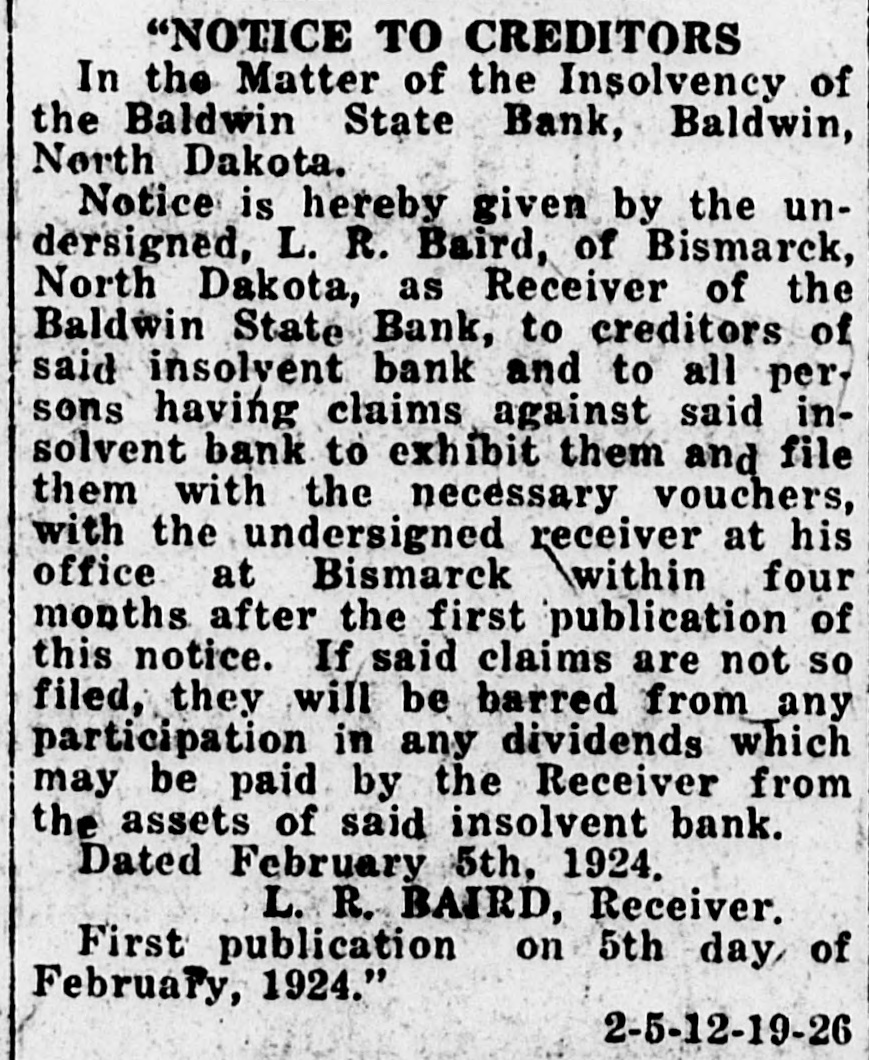 "NOTICE TO CREDITORS

In the Matter of the Insolvency of the Baldwin State Bank, Baldwin, North Dakota.

Notice is hereby given by the undersigned, L. R. Baird, of Bismarck, North Dakota, as Receiver of the Baldwin State Bank, to creditors of said insolvent bank and to all persons having claims against said insolvent bank to exhibit them and file them with the necessary vouchers, with the undersigned receiver at his office at Bismarck within four months after the first publication of this notice. If said claims are not so filed, they will be barred from any participation in any dividends which may be paid by the Receiver from the assets of said insolvent bank.

Dated February 5th, 1924.

L. R. BAIRD, Receiver.

First publication on 5th day of February, 1924."

2-5-12-19-26